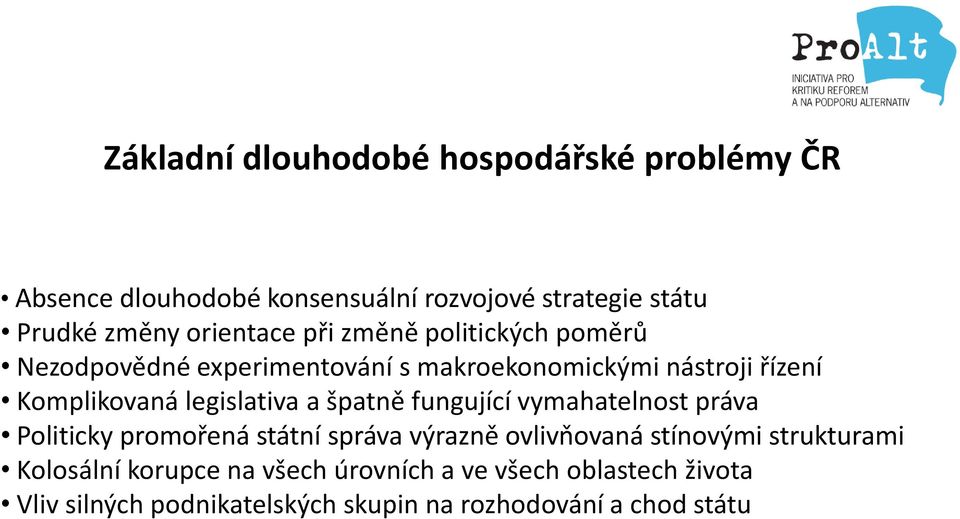 ProAlt
INICIATIVA PRO KRITIKU REFOREM A NA PODPORU ALTERNATIV

Základní dlouhodobé hospodářské problémy ČR

• Absence dlouhodobé konsensuální rozvojové strategie státu
• Prudké změny orientace při změně politických poměrů
• Nezodpovědné experimentování s makroekonomickými nástroji řízení
• Komplikovaná legislativa a špatně fungující vymahatelnost práva
• Politicky promořená státní správa výrazně ovlivňovaná stínovými strukturami
• Kolosální korupce na všech úrovních a ve všech oblastech života
• Vliv silných podnikatelských skupin na rozhodování a chod státu